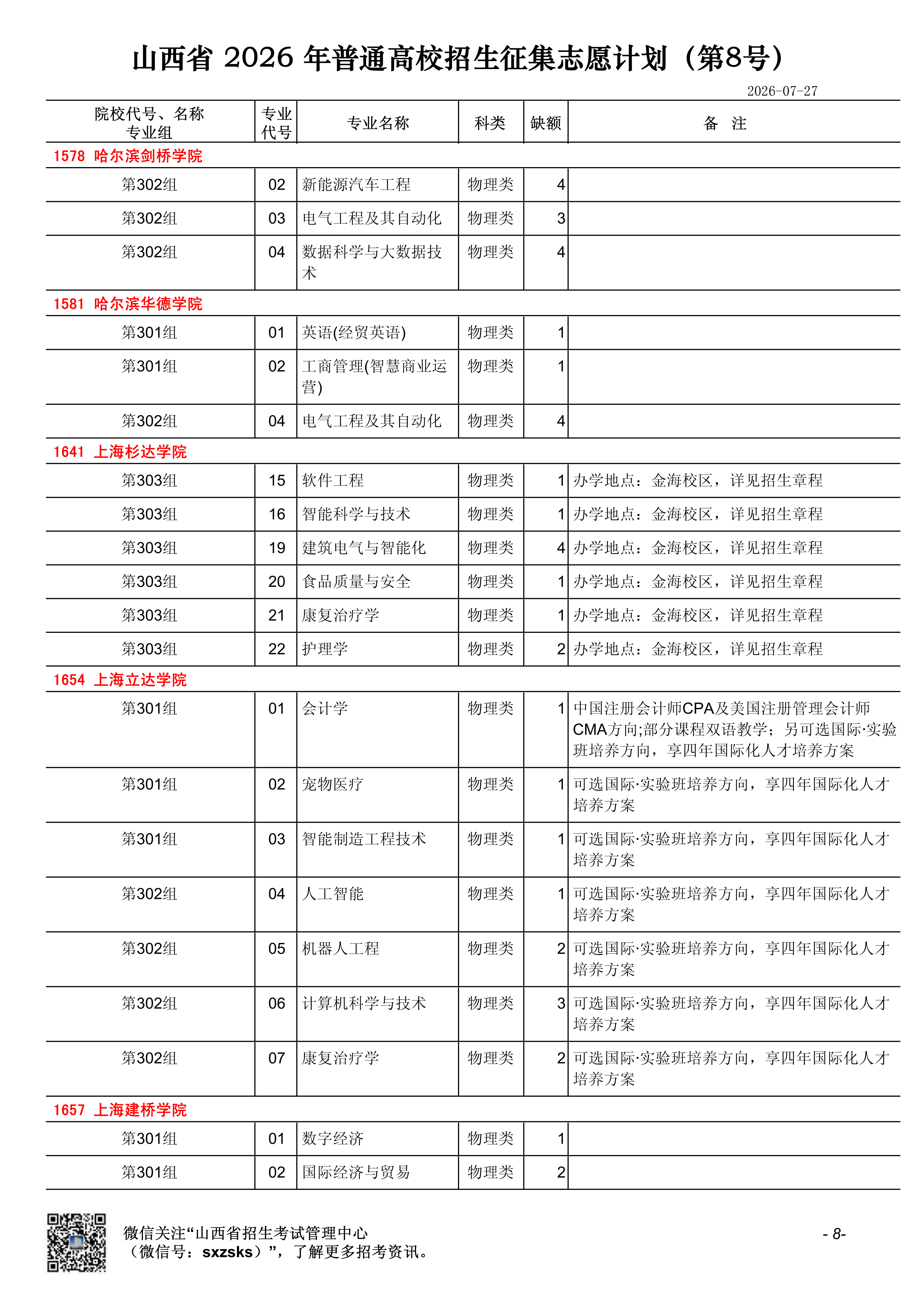 山西省2026年普通高校招生征集志愿计划（第8号）

2026-07-27

| 院校代号、名称 专业组 | 专业代号 | 专业名称 | 科类 | 缺额 | 备 注 |
|---|---|---|---|---|---|
| 1578 哈尔滨剑桥学院 | | | | | |
| 第302组 | 02 | 新能源汽车工程 | 物理类 | 4 | |
| 第302组 | 03 | 电气工程及其自动化 | 物理类 | 3 | |
| 第302组 | 04 | 数据科学与大数据技术 | 物理类 | 4 | |
| 1581 哈尔滨华德学院 | | | | | |
| 第301组 | 01 | 英语(经贸英语) | 物理类 | 1 | |
| 第301组 | 02 | 工商管理(智慧商业运营) | 物理类 | 1 | |
| 第302组 | 04 | 电气工程及其自动化 | 物理类 | 4 | |
| 1641 上海杉达学院 | | | | | |
| 第303组 | 15 | 软件工程 | 物理类 | 1 | 办学地点：金海校区，详见招生章程 |
| 第303组 | 16 | 智能科学与技术 | 物理类 | 1 | 办学地点：金海校区，详见招生章程 |
| 第303组 | 19 | 建筑电气与智能化 | 物理类 | 4 | 办学地点：金海校区，详见招生章程 |
| 第303组 | 20 | 食品质量与安全 | 物理类 | 1 | 办学地点：金海校区，详见招生章程 |
| 第303组 | 21 | 康复治疗学 | 物理类 | 1 | 办学地点：金海校区，详见招生章程 |
| 第303组 | 22 | 护理学 | 物理类 | 2 | 办学地点：金海校区，详见招生章程 |
| 1654 上海立达学院 | | | | | |
| 第301组 | 01 | 会计学 | 物理类 | 1 | 中国注册会计师CPA及美国注册管理会计师CMA方向;部分课程双语教学；另可选国际·实验班培养方向，享四年国际化人才培养方案 |
| 第301组 | 02 | 宠物医疗 | 物理类 | 1 | 可选国际·实验班培养方向，享四年国际化人才培养方案 |
| 第301组 | 03 | 智能制造工程技术 | 物理类 | 1 | 可选国际·实验班培养方向，享四年国际化人才培养方案 |
| 第302组 | 04 | 人工智能 | 物理类 | 1 | 可选国际·实验班培养方向，享四年国际化人才培养方案 |
| 第302组 | 05 | 机器人工程 | 物理类 | 2 | 可选国际·实验班培养方向，享四年国际化人才培养方案 |
| 第302组 | 06 | 计算机科学与技术 | 物理类 | 3 | 可选国际·实验班培养方向，享四年国际化人才培养方案 |
| 第302组 | 07 | 康复治疗学 | 物理类 | 2 | 可选国际·实验班培养方向，享四年国际化人才培养方案 |
| 1657 上海建桥学院 | | | | | |
| 第301组 | 01 | 数字经济 | 物理类 | 1 | |
| 第301组 | 02 | 国际经济与贸易 | 物理类 | 2 | |

微信关注“山西省招生考试管理中心
（微信号：sxzsks）”，了解更多招考资讯。

- 8-